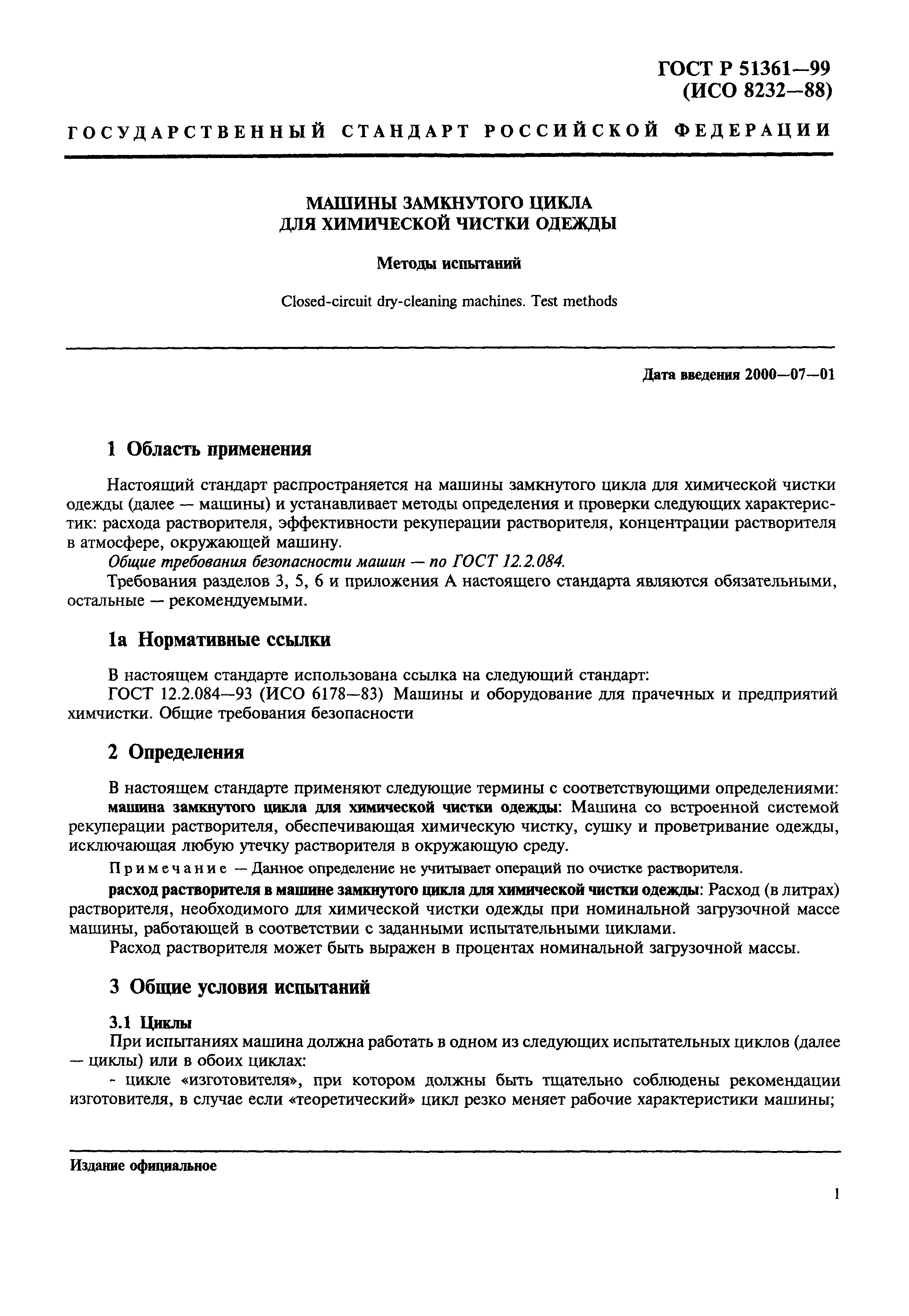 ГОСТ Р 51361—99
(ИСО 8232—88)

ГОСУДАРСТВЕННЫЙ СТАНДАРТ РОССИЙСКОЙ ФЕДЕРАЦИИ

МАШИНЫ ЗАМКНУТОГО ЦИКЛА
ДЛЯ ХИМИЧЕСКОЙ ЧИСТКИ ОДЕЖДЫ

Методы испытаний

Closed-circuit dry-cleaning machines. Test methods

Дата введения 2000—07—01

1 Область применения

Настоящий стандарт распространяется на машины замкнутого цикла для химической чистки одежды (далее — машины) и устанавливает методы определения и проверки следующих характеристик: расхода растворителя, эффективности рекуперации растворителя, концентрации растворителя в атмосфере, окружающей машину.
Общие требования безопасности машин — по ГОСТ 12.2.084.
Требования разделов 3, 5, 6 и приложения А настоящего стандарта являются обязательными, остальные — рекомендуемыми.

1а Нормативные ссылки

В настоящем стандарте использована ссылка на следующий стандарт:
ГОСТ 12.2.084—93 (ИСО 6178—83) Машины и оборудование для прачечных и предприятий химчистки. Общие требования безопасности

2 Определения

В настоящем стандарте применяют следующие термины с соответствующими определениями:
машина замкнутого цикла для химической чистки одежды: Машина со встроенной системой рекуперации растворителя, обеспечивающая химическую чистку, сушку и проветривание одежды, исключающая любую утечку растворителя в окружающую среду.
Примечание — Данное определение не учитывает операций по очистке растворителя.
расход растворителя в машине замкнутого цикла для химической чистки одежды: Расход (в литрах) растворителя, необходимого для химической чистки одежды при номинальной загрузочной массе машины, работающей в соответствии с заданными испытательными циклами.
Расход растворителя может быть выражен в процентах номинальной загрузочной массы.

3 Общие условия испытаний

3.1 Циклы
При испытаниях машина должна работать в одном из следующих испытательных циклов (далее — циклы) или в обоих циклах:
- цикле «изготовителя», при котором должны быть тщательно соблюдены рекомендации изготовителя, в случае если «теоретический» цикл резко меняет рабочие характеристики машины;

Издание официальное

1